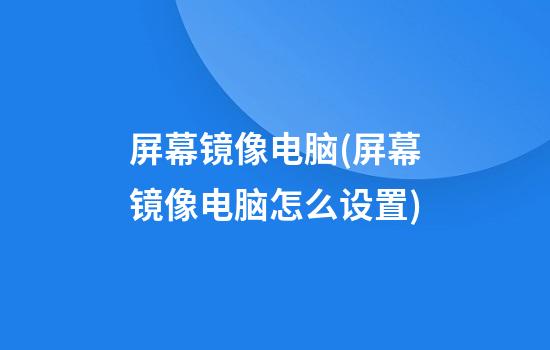 屏幕镜像电脑(屏幕镜像电脑怎么设置)